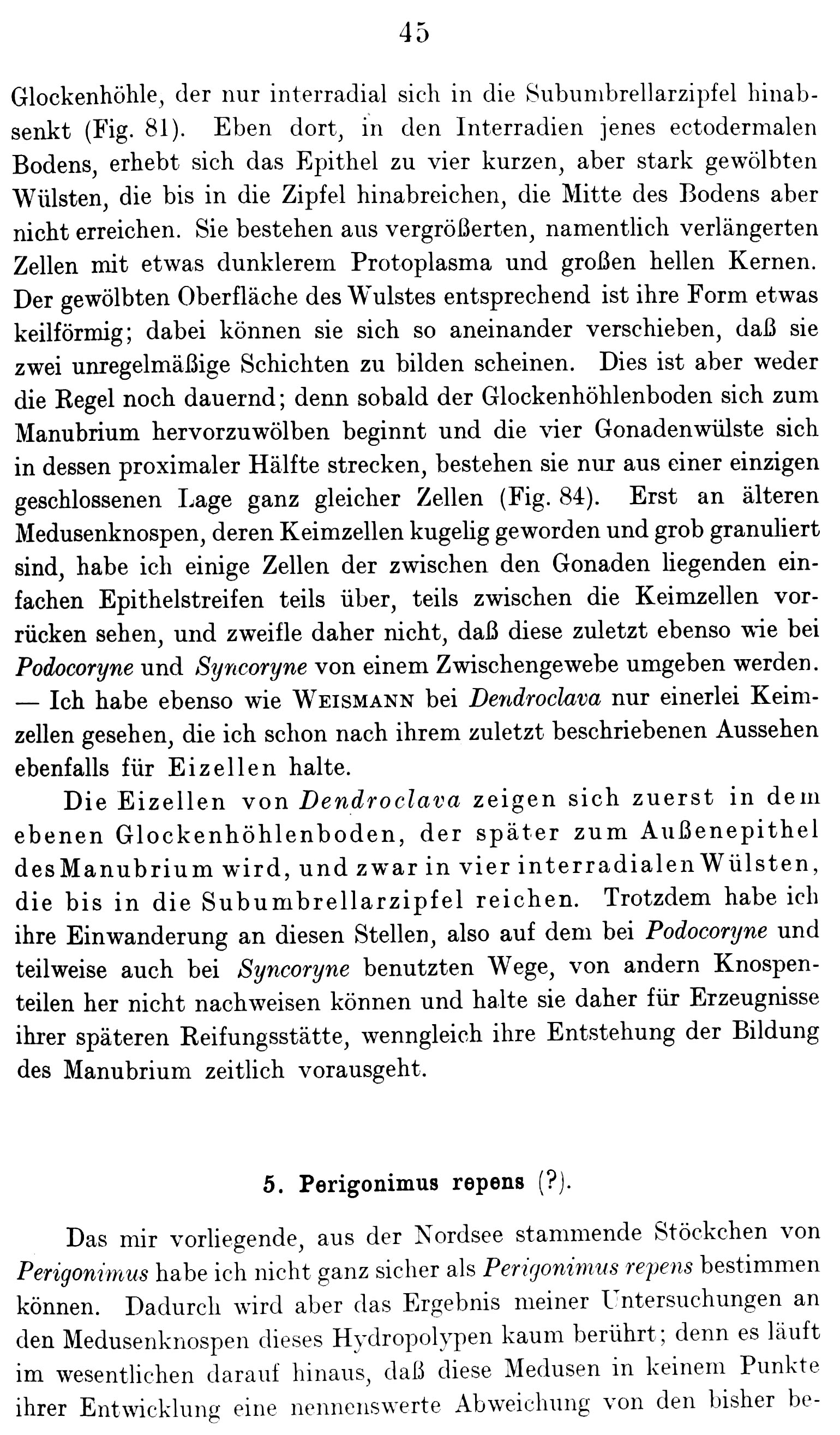 45

Glockenhöhle, der nur interradial sich in die Subumbrellarzipfel hinabsenkt (Fig. 81). Eben dort, in den Interradien jenes ectodermalen Bodens, erhebt sich das Epithel zu vier kurzen, aber stark gewölbten Wülsten, die bis in die Zipfel hinabreichen, die Mitte des Bodens aber nicht erreichen. Sie bestehen aus vergrößerten, namentlich verlängerten Zellen mit etwas dunklerem Protoplasma und großen hellen Kernen. Der gewölbten Oberfläche des Wulstes entsprechend ist ihre Form etwas keilförmig; dabei können sie sich so aneinander verschieben, daß sie zwei unregelmäßige Schichten zu bilden scheinen. Dies ist aber weder die Regel noch dauernd; denn sobald der Glockenhöhlenboden sich zum Manubrium hervorzuwölben beginnt und die vier Gonadenwülste sich in dessen proximaler Hälfte strecken, bestehen sie nur aus einer einzigen geschlossenen Lage ganz gleicher Zellen (Fig. 84). Erst an älteren Medusenknospen, deren Keimzellen kugelig geworden und grob granuliert sind, habe ich einige Zellen der zwischen den Gonaden liegenden einfachen Epithelstreifen teils über, teils zwischen die Keimzellen vorrücken sehen, und zweifle daher nicht, daß diese zuletzt ebenso wie bei Podocoryne und Syncoryne von einem Zwischengewebe umgeben werden. — Ich habe ebenso wie Weismann bei Dendroclava nur einerlei Keimzellen gesehen, die ich schon nach ihrem zuletzt beschriebenen Aussehen ebenfalls für Eizellen halte.

Die Eizellen von Dendroclava zeigen sich zuerst in dem ebenen Glockenhöhlenboden, der später zum Außenepithel des Manubrium wird, und zwar in vier interradialen Wülsten, die bis in die Subumbrellarzipfel reichen. Trotzdem habe ich ihre Einwanderung an diesen Stellen, also auf dem bei Podocoryne und teilweise auch bei Syncoryne benutzten Wege, von andern Knospenteilen her nicht nachweisen können und halte sie daher für Erzeugnisse ihrer späteren Reifungsstätte, wenngleich ihre Entstehung der Bildung des Manubrium zeitlich vorausgeht.

5. Perigonimus repens (?).

Das mir vorliegende, aus der Nordsee stammende Stöckchen von Perigonimus habe ich nicht ganz sicher als Perigonimus repens bestimmen können. Dadurch wird aber das Ergebnis meiner Untersuchungen an den Medusenknospen dieses Hydropolypen kaum berührt; denn es läuft im wesentlichen darauf hinaus, daß diese Medusen in keinem Punkte ihrer Entwicklung eine nennenswerte Abweichung von den bisher be-